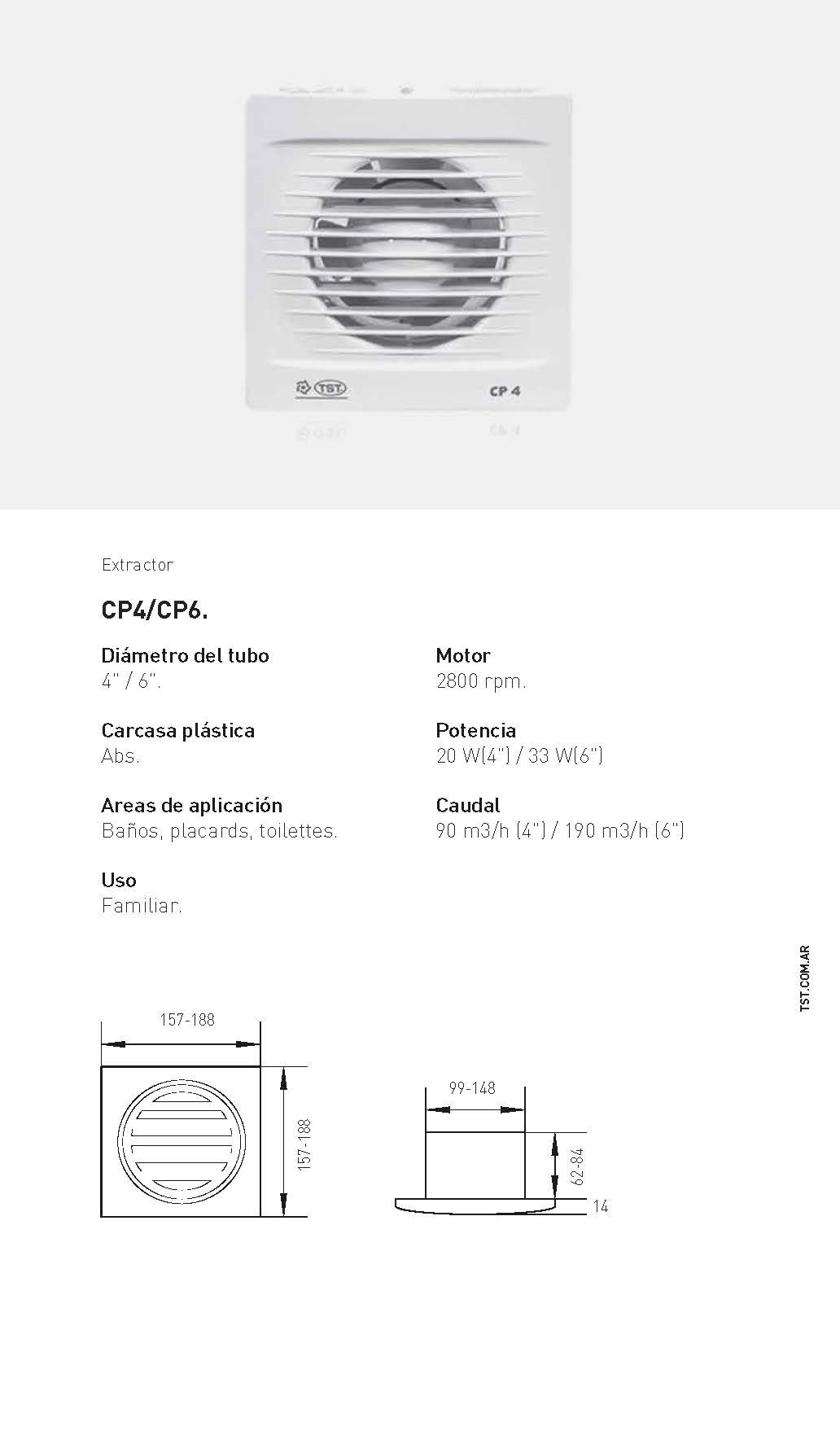 TST

CP 4

Extractor

CP4/CP6.

Diámetro del tubo
4" / 6".

Carcasa plástica
Abs.

Areas de aplicación
Baños, placards, toilettes.

Uso
Familiar.

Motor
2800 rpm.

Potencia
20 W(4") / 33 W(6")

Caudal
90 m3/h (4") / 190 m3/h (6")

TST.COM.AR

157-188

157-188

99-148

62-84

14